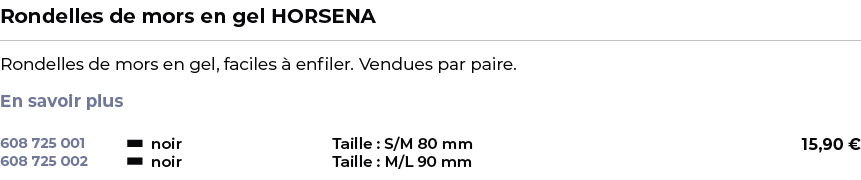 Rondelles de mors en gel HORSENA

Rondelles de mors en gel, faciles à enfiler. Vendues par paire.

En savoir plus

| 608 725 001 | noir | Taille : S/M 80 mm | 15,90 € |
|---|---|---|---|
| 608 725 002 | noir | Taille : M/L 90 mm | |